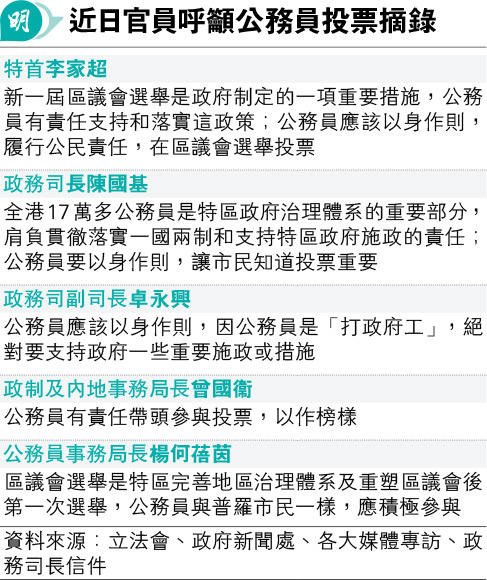 明

近日官員呼籲公務員投票摘錄

特首李家超

新一屆區議會選舉是政府制定的一項重要措施，公務員有責任支持和落實這政策；公務員應該以身作則，履行公民責任，在區議會選舉投票

政務司長陳國基

全港17萬多公務員是特區政府治理體系的重要部分，肩負貫徹落實一國兩制和支持特區政府施政的責任；公務員要以身作則，讓市民知道投票重要

政務司副司長卓永興

公務員應該以身作則，因公務員是「打政府工」，絕對要支持政府一些重要施政或措施

政制及內地事務局長曾國衞

公務員有責任帶頭參與投票，以作榜樣

公務員事務局長楊何蓓茵

區議會選舉是特區完善地區治理體系及重塑區議會後第一次選舉，公務員與普羅市民一樣，應積極參與

資料來源：立法會、政府新聞處、各大媒體專訪、政務司長信件